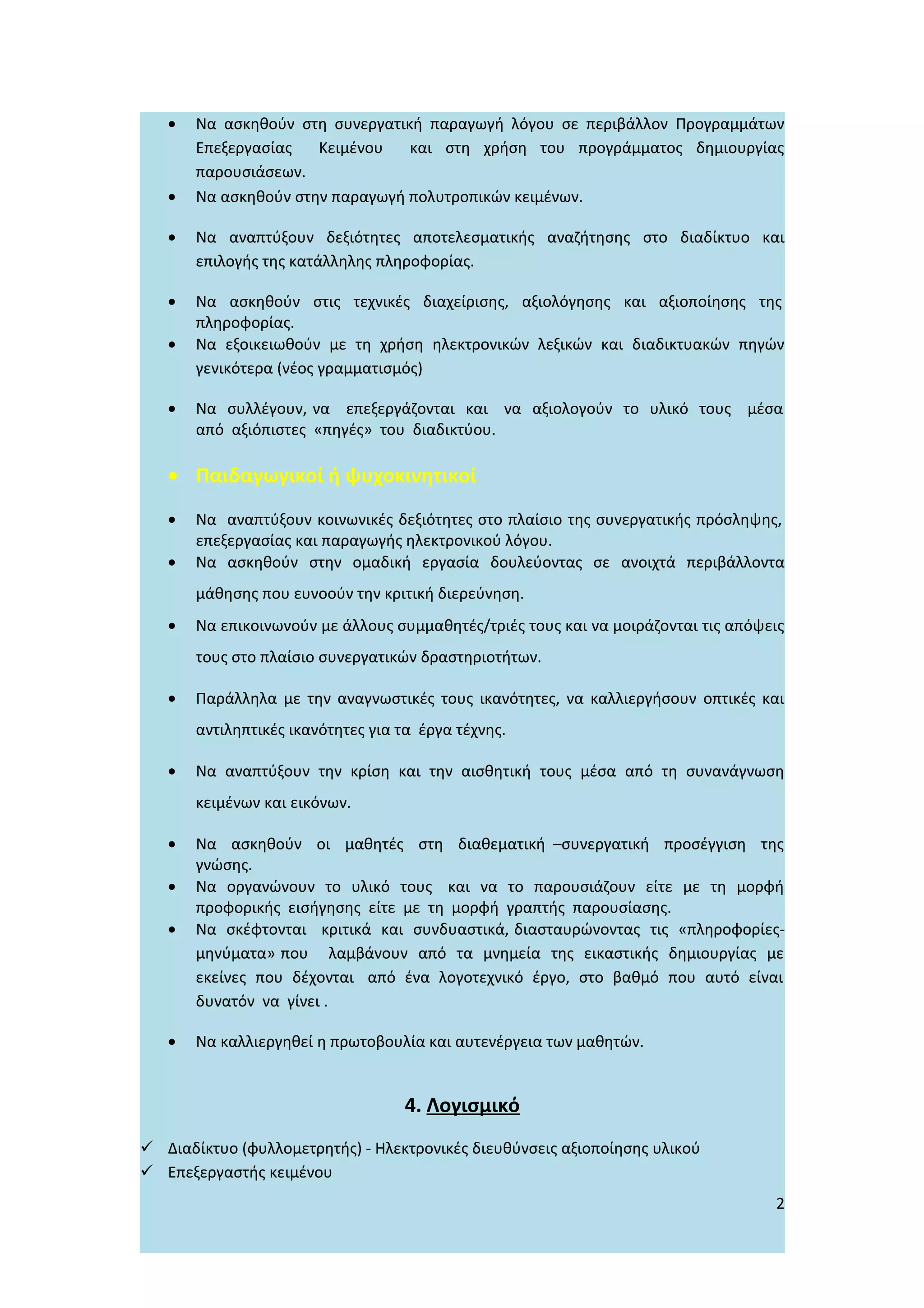 • Να ασκηθούν στη συνεργατική παραγωγή λόγου σε περιβάλλον Προγραμμάτων Επεξεργασίας Κειμένου και στη χρήση του προγράμματος δημιουργίας παρουσιάσεων.
• Να ασκηθούν στην παραγωγή πολυτροπικών κειμένων.

• Να αναπτύξουν δεξιότητες αποτελεσματικής αναζήτησης στο διαδίκτυο και επιλογής της κατάλληλης πληροφορίας.

• Να ασκηθούν στις τεχνικές διαχείρισης, αξιολόγησης και αξιοποίησης της πληροφορίας.
• Να εξοικειωθούν με τη χρήση ηλεκτρονικών λεξικών και διαδικτυακών πηγών γενικότερα (νέος γραμματισμός)

• Να συλλέγουν, να επεξεργάζονται και να αξιολογούν το υλικό τους μέσα από αξιόπιστες «πηγές» του διαδικτύου.

• Παιδαγωγικοί ή ψυχοκινητικοί

• Να αναπτύξουν κοινωνικές δεξιότητες στο πλαίσιο της συνεργατικής πρόσληψης, επεξεργασίας και παραγωγής ηλεκτρονικού λόγου.
• Να ασκηθούν στην ομαδική εργασία δουλεύοντας σε ανοιχτά περιβάλλοντα μάθησης που ευνοούν την κριτική διερεύνηση.
• Να επικοινωνούν με άλλους συμμαθητές/τριές τους και να μοιράζονται τις απόψεις τους στο πλαίσιο συνεργατικών δραστηριοτήτων.

• Παράλληλα με την αναγνωστικές τους ικανότητες, να καλλιεργήσουν οπτικές και αντιληπτικές ικανότητες για τα έργα τέχνης.

• Να αναπτύξουν την κρίση και την αισθητική τους μέσα από τη συνανάγνωση κειμένων και εικόνων.

• Να ασκηθούν οι μαθητές στη διαθεματική –συνεργατική προσέγγιση της γνώσης.
• Να οργανώνουν το υλικό τους και να το παρουσιάζουν είτε με τη μορφή προφορικής εισήγησης είτε με τη μορφή γραπτής παρουσίασης.
• Να σκέφτονται κριτικά και συνδυαστικά, διασταυρώνοντας τις «πληροφορίες-μηνύματα» που λαμβάνουν από τα μνημεία της εικαστικής δημιουργίας με εκείνες που δέχονται από ένα λογοτεχνικό έργο, στο βαθμό που αυτό είναι δυνατόν να γίνει .

• Να καλλιεργηθεί η πρωτοβουλία και αυτενέργεια των μαθητών.

4. Λογισμικό

✓ Διαδίκτυο (φυλλομετρητής) - Ηλεκτρονικές διευθύνσεις αξιοποίησης υλικού
✓ Επεξεργαστής κειμένου

2